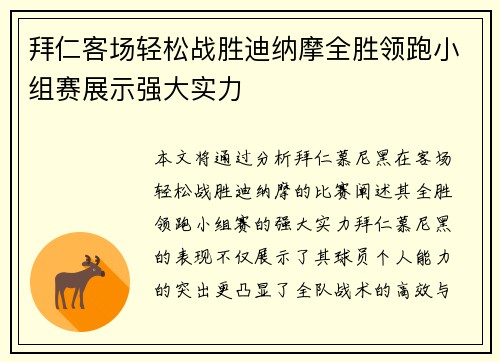 拜仁客场轻松战胜迪纳摩全胜领跑小组赛展示强大实力

本文将通过分析拜仁慕尼黑在客场轻松战胜迪纳摩的比赛阐述其全胜领跑小组赛的强大实力拜仁慕尼黑的表现不仅展示了其球员个人能力的突出更凸显了全队战术的高效与